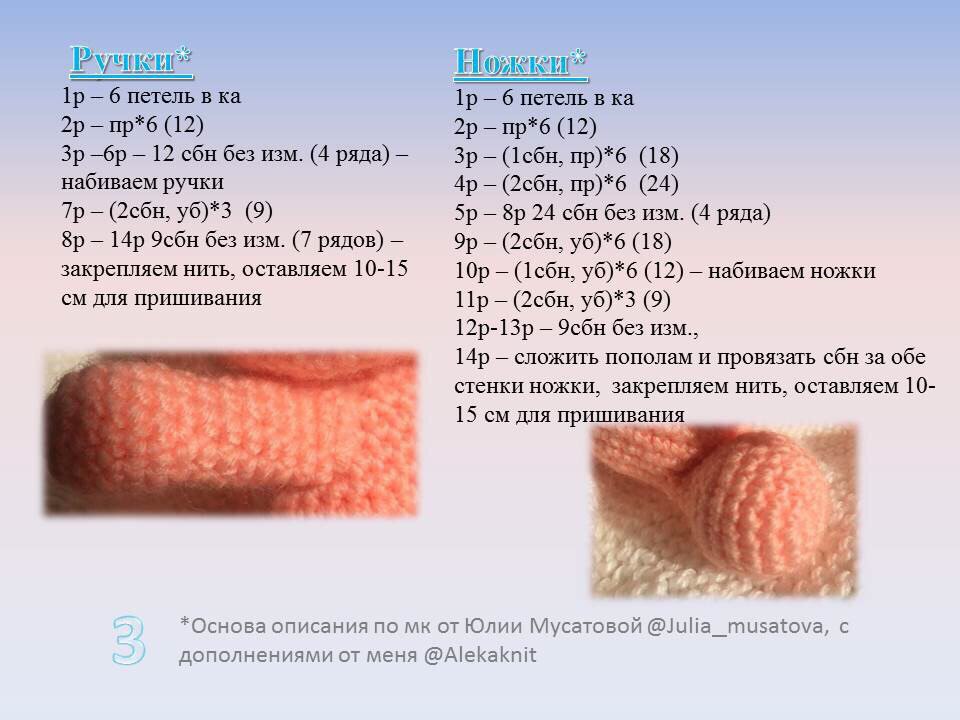 Ручки*

1р – 6 петель в ка
2р – пр*6 (12)
3р –6р – 12 сбн без изм. (4 ряда) – набиваем ручки
7р – (2сбн, уб)*3 (9)
8р – 14р 9сбн без изм. (7 рядов) – закрепляем нить, оставляем 10-15 см для пришивания

Ножки*

1р – 6 петель в ка
2р – пр*6 (12)
3р – (1сбн, пр)*6 (18)
4р – (2сбн, пр)*6 (24)
5р – 8р 24 сбн без изм. (4 ряда)
9р – (2сбн, уб)*6 (18)
10р – (1сбн, уб)*6 (12) – набиваем ножки
11р – (2сбн, уб)*3 (9)
12р-13р – 9сбн без изм.,
14р – сложить пополам и провязать сбн за обе стенки ножки, закрепляем нить, оставляем 10-15 см для пришивания

3

*Основа описания по мк от Юлии Мусатовой @Julia_musatova, с дополнениями от меня @Alekaknit